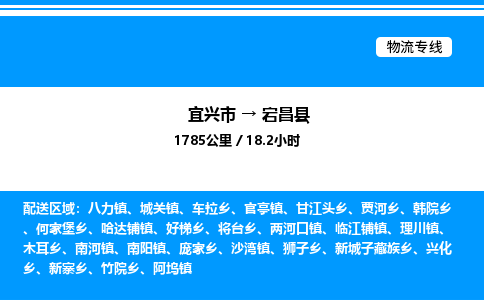 物流专线

宜兴市 → 宕昌县
1785公里 / 18.2小时

配送区域：八力镇、城关镇、车拉乡、官亭镇、甘江头乡、贾河乡、韩院乡、何家堡乡、哈达铺镇、好梯乡、将台乡、两河口镇、临江铺镇、理川镇、木耳乡、南河镇、南阳镇、庞家乡、沙湾镇、狮子乡、新城子藏族乡、兴化乡、新寨乡、竹院乡、阿坞镇